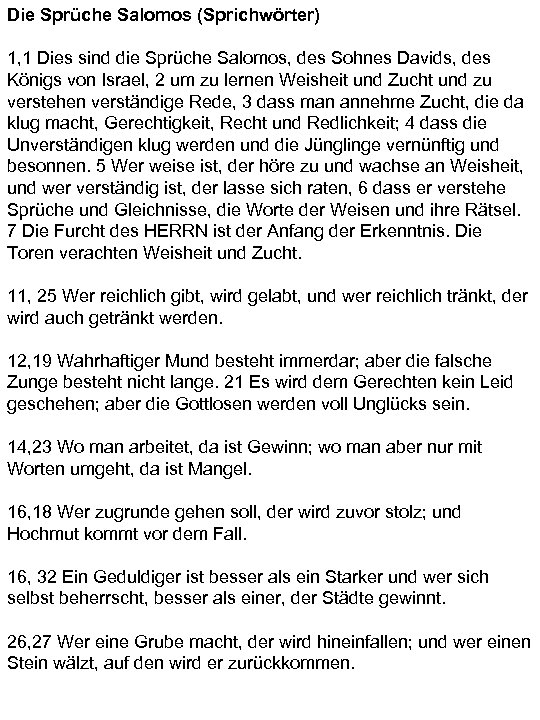 Die Sprüche Salomos (Sprichwörter)

1,1 Dies sind die Sprüche Salomos, des Sohnes Davids, des Königs von Israel, 2 um zu lernen Weisheit und Zucht und zu verstehen verständige Rede, 3 dass man annehme Zucht, die da klug macht, Gerechtigkeit, Recht und Redlichkeit; 4 dass die Unverständigen klug werden und die Jünglinge vernünftig und besonnen. 5 Wer weise ist, der höre zu und wachse an Weisheit, und wer verständig ist, der lasse sich raten, 6 dass er verstehe Sprüche und Gleichnisse, die Worte der Weisen und ihre Rätsel. 7 Die Furcht des HERRN ist der Anfang der Erkenntnis. Die Toren verachten Weisheit und Zucht.

11, 25 Wer reichlich gibt, wird gelabt, und wer reichlich tränkt, der wird auch getränkt werden.

12,19 Wahrhaftiger Mund besteht immerdar; aber die falsche Zunge besteht nicht lange. 21 Es wird dem Gerechten kein Leid geschehen; aber die Gottlosen werden voll Unglücks sein.

14,23 Wo man arbeitet, da ist Gewinn; wo man aber nur mit Worten umgeht, da ist Mangel.

16,18 Wer zugrunde gehen soll, der wird zuvor stolz; und Hochmut kommt vor dem Fall.

16, 32 Ein Geduldiger ist besser als ein Starker und wer sich selbst beherrscht, besser als einer, der Städte gewinnt.

26,27 Wer eine Grube macht, der wird hineinfallen; und wer einen Stein wälzt, auf den wird er zurückkommen.